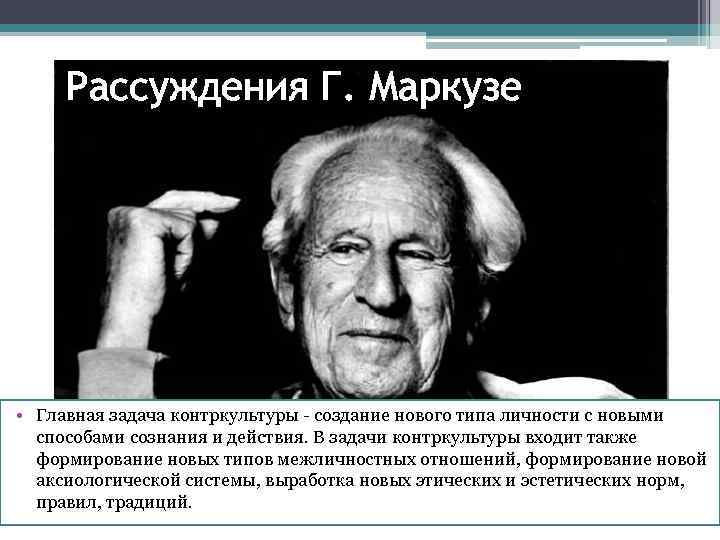 Рассуждения Г. Маркузе

• Главная задача контркультуры - создание нового типа личности с новыми способами сознания и действия. В задачи контркультуры входит также формирование новых типов межличностных отношений, формирование новой аксиологической системы, выработка новых этических и эстетических норм, правил, традиций.